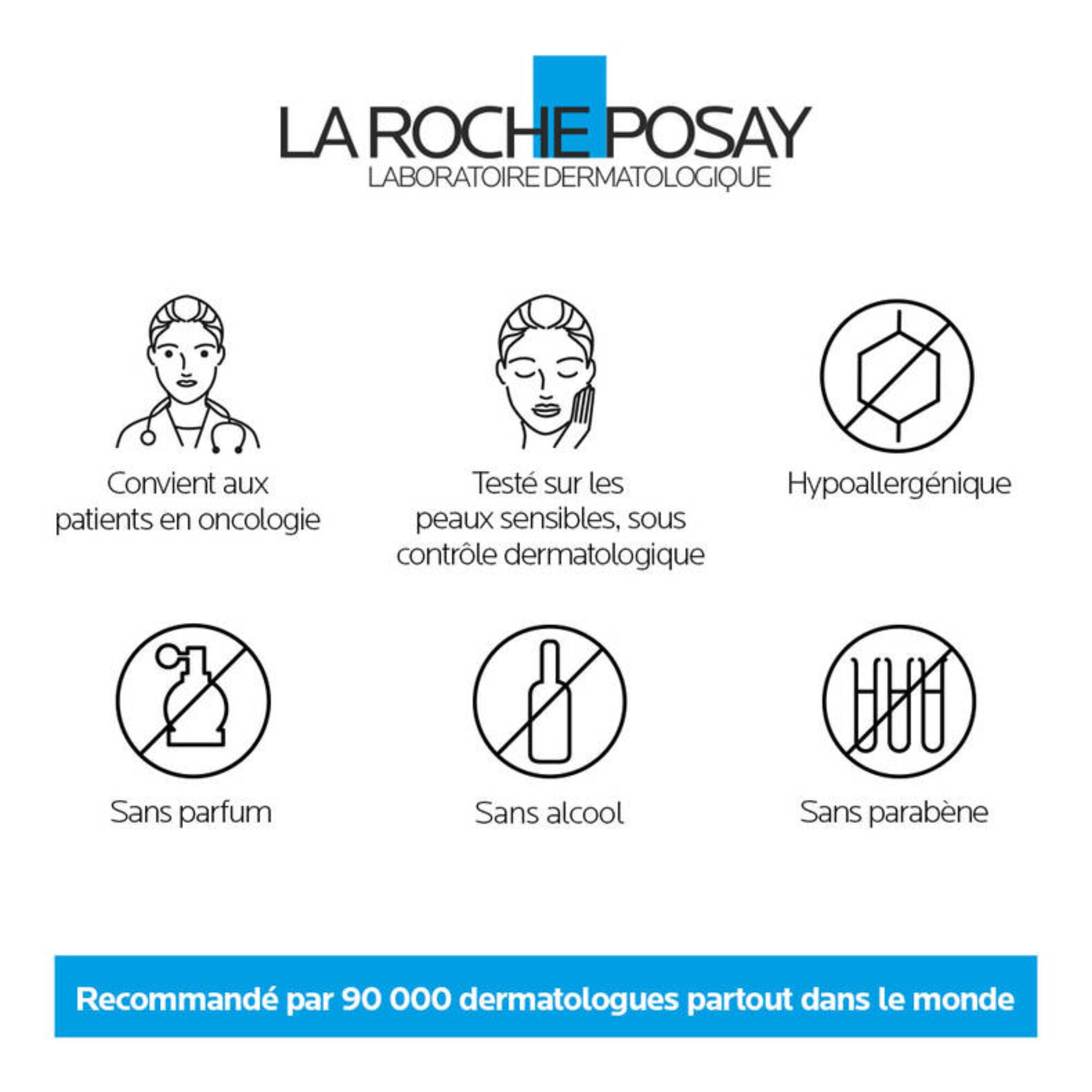 LA ROCHE POSAY
LABORATOIRE DERMATOLOGIQUE

Convient aux patients en oncologie

Testé sur les peaux sensibles, sous contrôle dermatologique

Hypoallergénique

Sans parfum

Sans alcool

Sans parabène

Recommandé par 90 000 dermatologues partout dans le monde